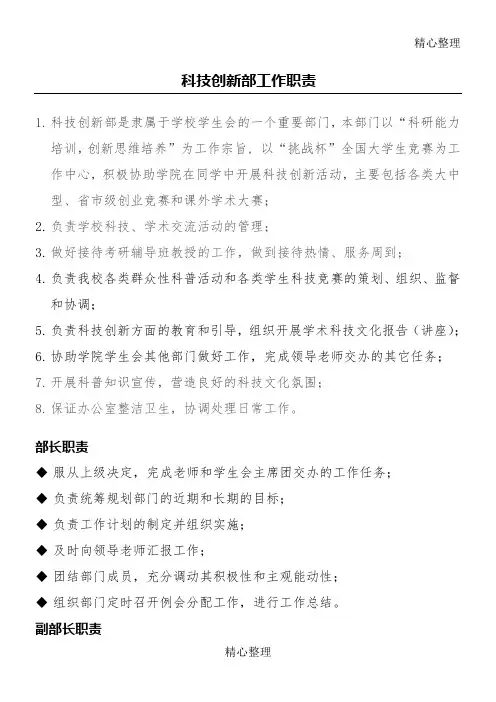 精心整理

科技创新部工作职责

1. 科技创新部是隶属于学校学生会的一个重要部门，本部门以“科研能力培训，创新思维培养”为工作宗旨，以“挑战杯”全国大学生竞赛为工作中心，积极协助学院在同学中开展科技创新活动，主要包括各类大中型、省市级创业竞赛和课外学术大赛；

2. 负责学校科技、学术交流活动的管理；

3. 做好接待考研辅导班教授的工作，做到接待热情、服务周到；

4. 负责我校各类群众性科普活动和各类学生科技竞赛的策划、组织、监督和协调；

5. 负责科技创新方面的教育和引导，组织开展学术科技文化报告（讲座）；

6. 协助学院学生会其他部门做好工作，完成领导老师交办的其它任务；

7. 开展科普知识宣传，营造良好的科技文化氛围；

8. 保证办公室整洁卫生，协调处理日常工作。

部长职责

◆ 服从上级决定，完成老师和学生会主席团交办的工作任务；

◆ 负责统筹规划部门的近期和长期的目标；

◆ 负责工作计划的制定并组织实施；

◆ 及时向领导老师汇报工作；

◆ 团结部门成员，充分调动其积极性和主观能动性；

◆ 组织部门定时召开例会分配工作，进行工作总结。

副部长职责

精心整理